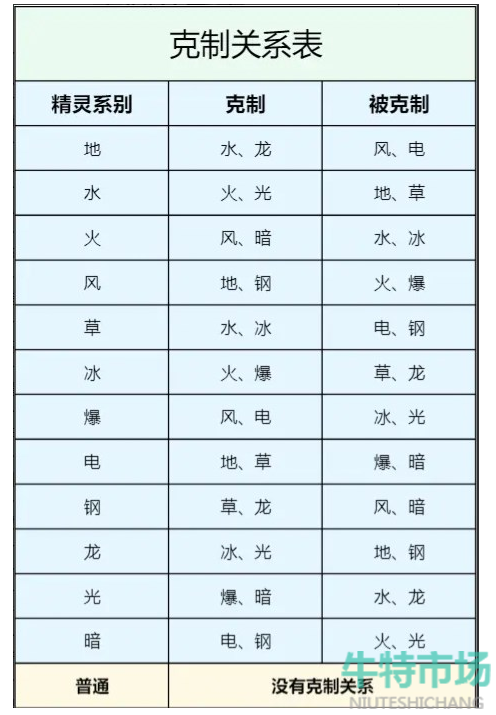 克制关系表

| 精灵系别 | 克制 | 被克制 |
|---|---|---|
| 地 | 水、龙 | 风、电 |
| 水 | 火、光 | 地、草 |
| 火 | 风、暗 | 水、冰 |
| 风 | 地、钢 | 火、爆 |
| 草 | 水、冰 | 电、钢 |
| 冰 | 火、爆 | 草、龙 |
| 爆 | 风、电 | 冰、光 |
| 电 | 地、草 | 爆、暗 |
| 钢 | 草、龙 | 风、暗 |
| 龙 | 冰、光 | 地、钢 |
| 光 | 爆、暗 | 水、龙 |
| 暗 | 电、钢 | 火、光 |
| 普通 | 没有克制关系 | |

牛特市场
NIUTESHICHANG